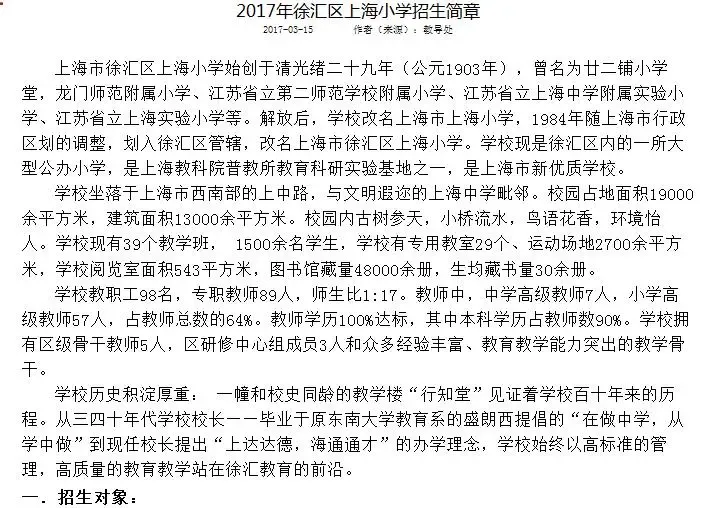 2017年徐汇区上海小学招生简章

2017-03-15　　作者（来源）：教导处

上海市徐汇区上海小学始创于清光绪二十九年（公元1903年），曾名为廿二铺小学堂，龙门师范附属小学、江苏省立第二师范学校附属小学、江苏省立上海中学附属实验小学、江苏省立上海实验小学等。解放后，学校改名上海市上海小学，1984年随上海市行政区划的调整，划入徐汇区管辖，改名上海市徐汇区上海小学。学校现是徐汇区内的一所大型公办小学，是上海教科院普教所教育科研实验基地之一，是上海市新优质学校。

学校坐落于上海市西南部的上中路，与文明遐迩的上海中学毗邻。校园占地面积19000余平方米，建筑面积13000余平方米。校园内古树参天，小桥流水，鸟语花香，环境怡人。学校现有39个教学班， 1500余名学生，学校有专用教室29个、运动场地2700余平方米，学校阅览室面积543平方米，图书馆藏量48000余册，生均藏书量30余册。

学校教职工98名，专职教师89人，师生比1:17。教师中，中学高级教师7人，小学高级教师57人，占教师总数的64%。教师学历100%达标，其中本科学历占教师数90%。学校拥有区级骨干教师5人，区研修中心组成员3人和众多经验丰富、教育教学能力突出的教学骨干。

学校历史积淀厚重： 一幢和校史同龄的教学楼“行知堂”见证着学校百十年来的历程。从三四十年代学校校长——毕业于原东南大学教育系的盛朗西提倡的“在做中学，从学中做”到现任校长提出“上达达德，海通通才”的办学理念，学校始终以高标准的管理，高质量的教育教学站在徐汇教育的前沿。

一．招生对象：